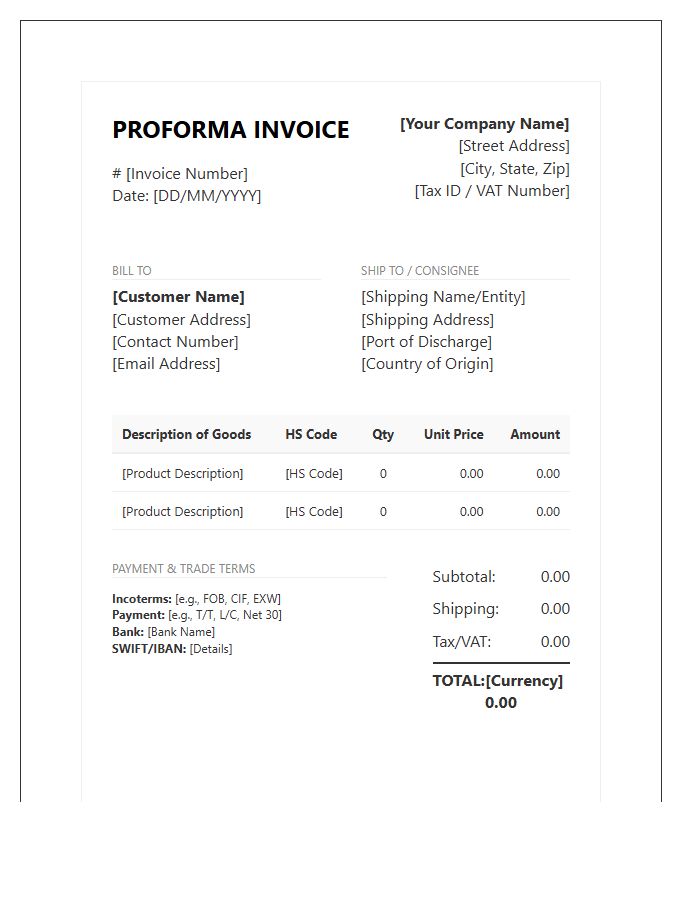 PROFORMA INVOICE

# [Invoice Number]
Date: [DD/MM/YYYY]

[Your Company Name]
[Street Address]
[City, State, Zip]
[Tax ID / VAT Number]

BILL TO

[Customer Name]
[Customer Address]
[Contact Number]
[Email Address]

SHIP TO / CONSIGNEE

[Shipping Name/Entity]
[Shipping Address]
[Port of Discharge]
[Country of Origin]

| Description of Goods | HS Code | Qty | Unit Price | Amount |
|---|---|---|---|---|
| [Product Description] | [HS Code] | 0 | 0.00 | 0.00 |
| [Product Description] | [HS Code] | 0 | 0.00 | 0.00 |

PAYMENT & TRADE TERMS

Incoterms: [e.g., FOB, CIF, EXW]
Payment: [e.g., T/T, L/C, Net 30]
Bank: [Bank Name]
SWIFT/IBAN: [Details]

Subtotal: 0.00
Shipping: 0.00
Tax/VAT: 0.00

TOTAL:[Currency]
0.00